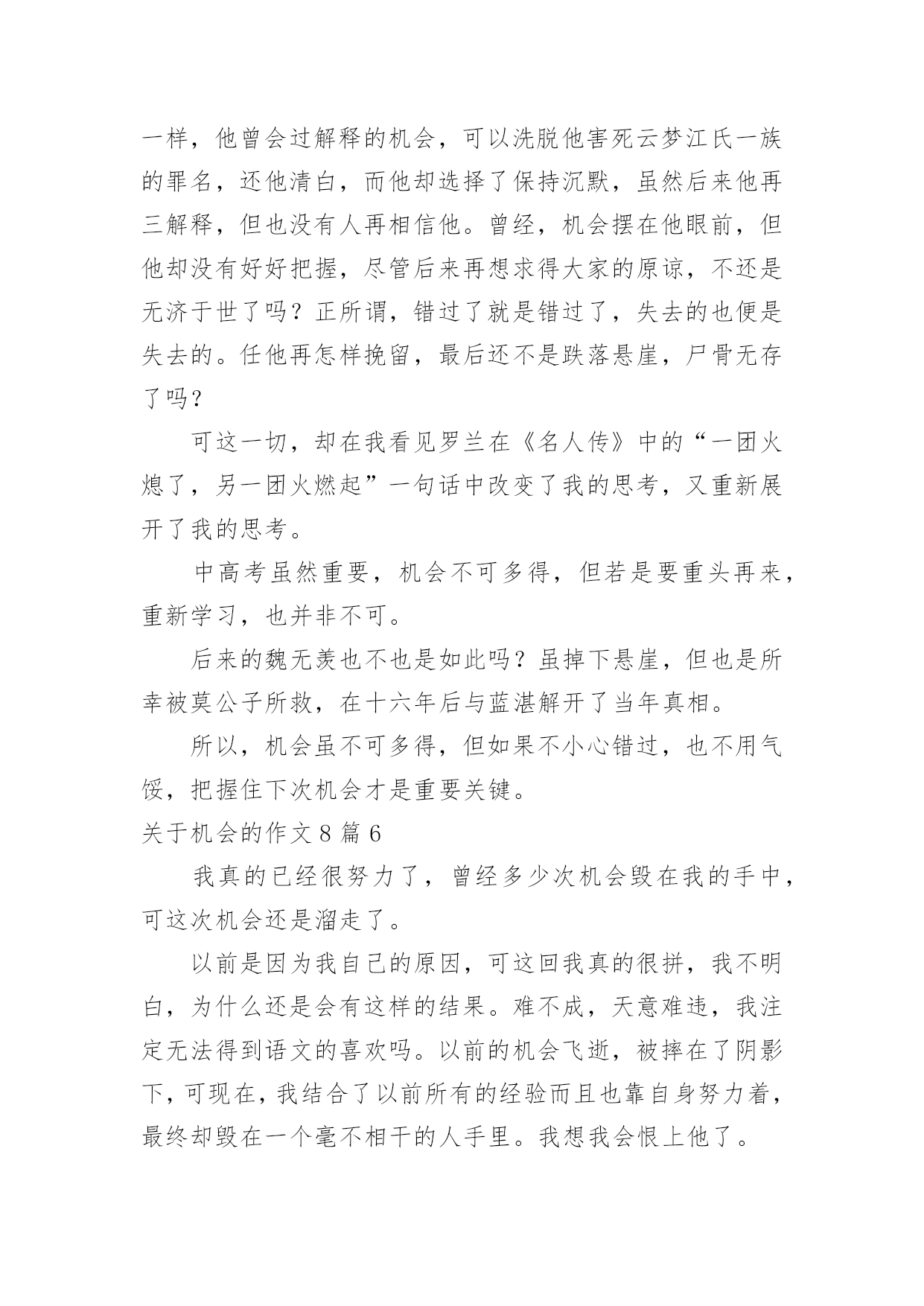 一样，他曾会过解释的机会，可以洗脱他害死云梦江氏一族的罪名，还他清白，而他却选择了保持沉默，虽然后来他再三解释，但也没有人再相信他。曾经，机会摆在他眼前，但他却没有好好把握，尽管后来再想求得大家的原谅，不还是无济于世了吗？正所谓，错过了就是错过了，失去的也便是失去的。任他再怎样挽留，最后还不是跌落悬崖，尸骨无存了吗？

可这一切，却在我看见罗兰在《名人传》中的“一团火熄了，另一团火燃起”一句话中改变了我的思考，又重新展开了我的思考。

中高考虽然重要，机会不可多得，但若是要重头再来，重新学习，也并非不可。

后来的魏无羡也不也是如此吗？虽掉下悬崖，但也是所幸被莫公子所救，在十六年后与蓝湛解开了当年真相。

所以，机会虽不可多得，但如果不小心错过，也不用气馁，把握住下次机会才是重要关键。

关于机会的作文 8 篇 6

我真的已经很努力了，曾经多少次机会毁在我的手中，可这次机会还是溜走了。

以前是因为我自己的原因，可这回我真的很拼，我不明白，为什么还是会有这样的结果。难不成，天意难违，我注定无法得到语文的喜欢吗。以前的机会飞逝，被摔在了阴影下，可现在，我结合了以前所有的经验而且也靠自身努力着，最终却毁在一个毫不相干的人手里。我想我会恨上他了。